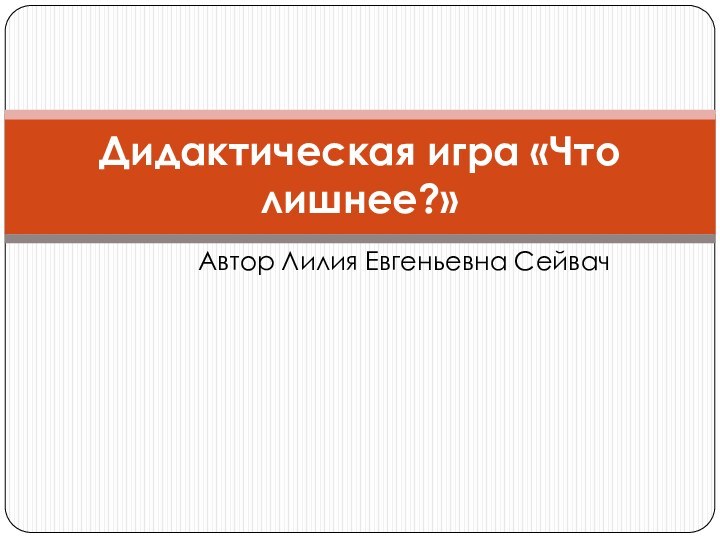 Дидактическая игра «Что лишнее?»

Автор Лилия Евгеньевна Сейвач